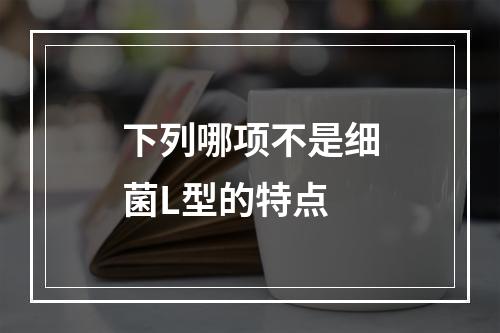 下列哪项不是细菌L型的特点